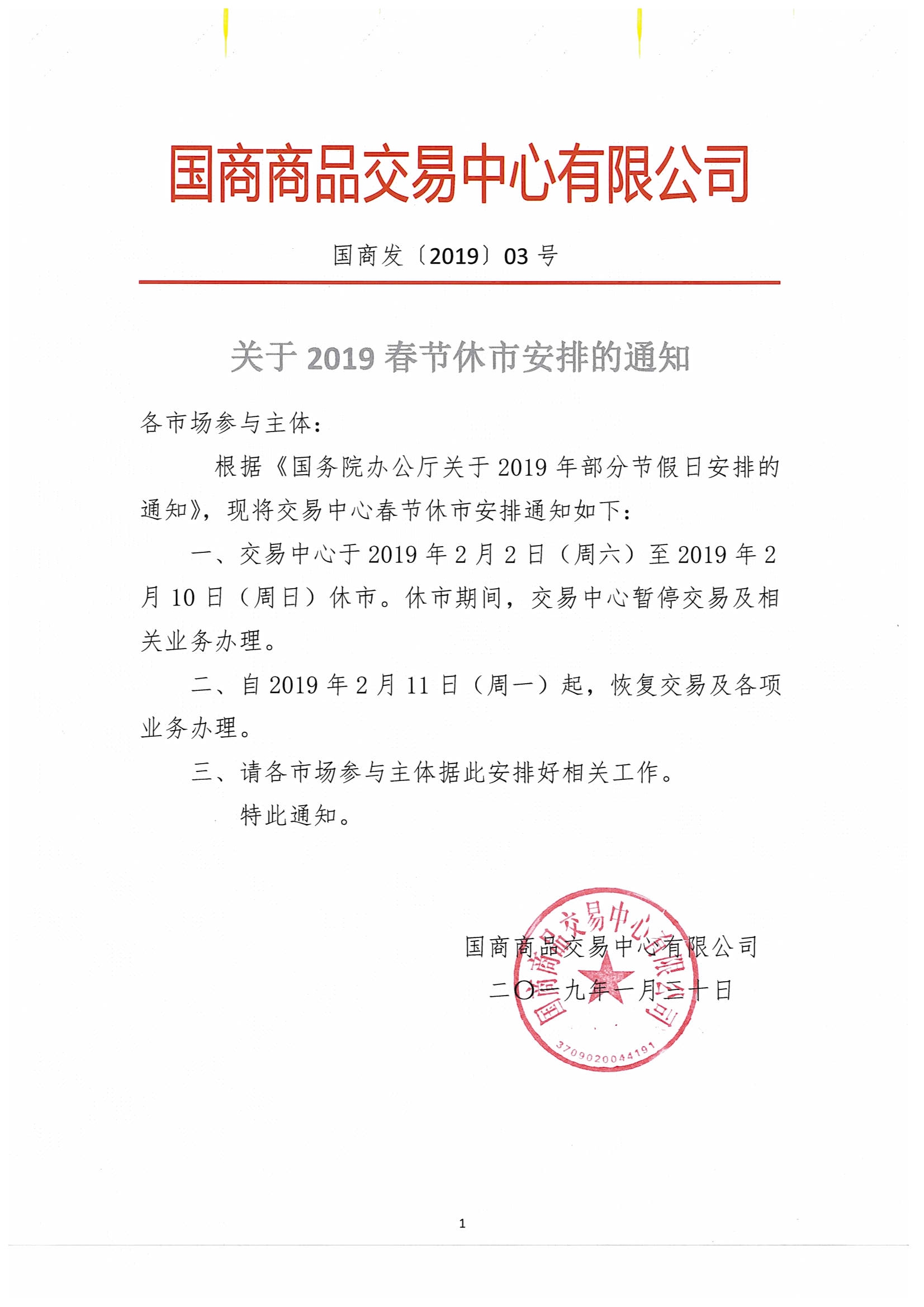 国商商品交易中心有限公司

国商发〔2019〕03 号

关于 2019 春节休市安排的通知

各市场参与主体:

根据《国务院办公厅关于 2019 年部分节假日安排的通知》，现将交易中心春节休市安排通知如下:

一、交易中心于 2019 年 2 月 2 日（周六）至 2019 年 2 月 10 日（周日）休市。休市期间，交易中心暂停交易及相关业务办理。

二、自 2019 年 2 月 11 日（周一）起，恢复交易及各项业务办理。

三、请各市场参与主体据此安排好相关工作。

特此通知。

国商商品交易中心有限公司
二〇一九年一月三十日

国商商品交易中心有限公司
3709020044191

1